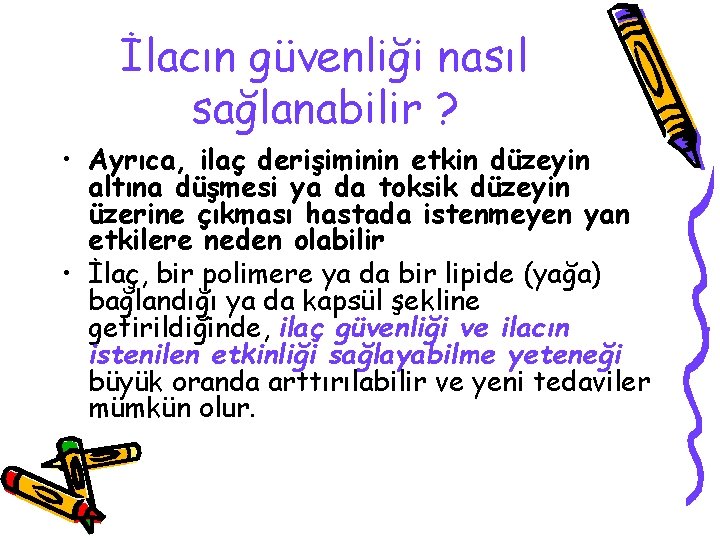 İlacın güvenliği nasıl sağlanabilir ?

• Ayrıca, ilaç derişiminin etkin düzeyin altına düşmesi ya da toksik düzeyin üzerine çıkması hastada istenmeyen yan etkilere neden olabilir

• İlaç, bir polimere ya da bir lipide (yağa) bağlandığı ya da kapsül şekline getirildiğinde, ilaç güvenliği ve ilacın istenilen etkinliği sağlayabilme yeteneği büyük oranda arttırılabilir ve yeni tedaviler mümkün olur.